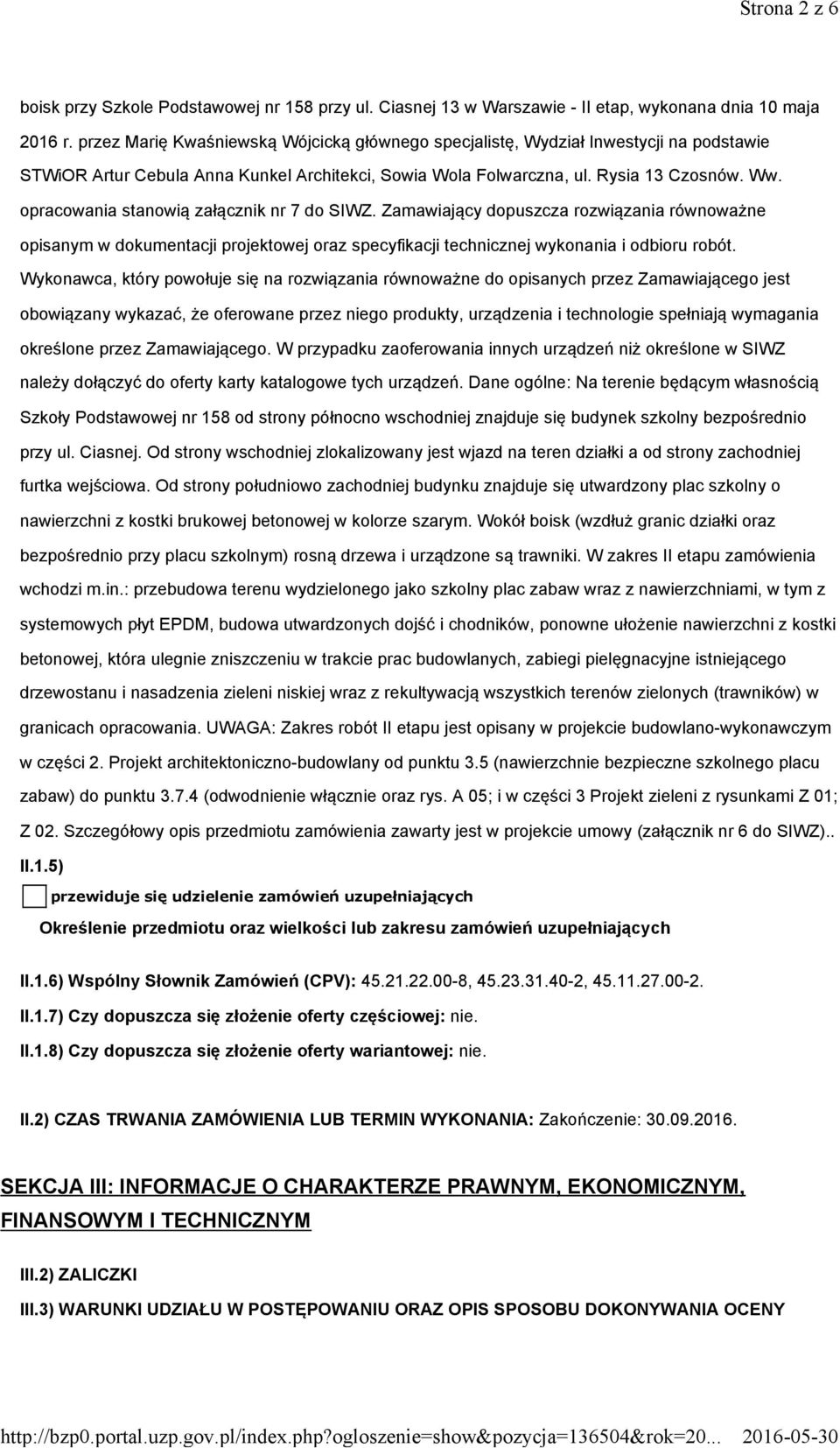 Strona 2 z 6

boisk przy Szkole Podstawowej nr 158 przy ul. Ciasnej 13 w Warszawie - II etap, wykonana dnia 10 maja 2016 r. przez Marię Kwaśniewską Wójcicką głównego specjalistę, Wydział Inwestycji na podstawie STWiOR Artur Cebula Anna Kunkel Architekci, Sowia Wola Folwarczna, ul. Rysia 13 Czosnów. Ww. opracowania stanowią załącznik nr 7 do SIWZ. Zamawiający dopuszcza rozwiązania równoważne opisanym w dokumentacji projektowej oraz specyfikacji technicznej wykonania i odbioru robót. Wykonawca, który powołuje się na rozwiązania równoważne do opisanych przez Zamawiającego jest obowiązany wykazać, że oferowane przez niego produkty, urządzenia i technologie spełniają wymagania określone przez Zamawiającego. W przypadku zaoferowania innych urządzeń niż określone w SIWZ należy dołączyć do oferty karty katalogowe tych urządzeń. Dane ogólne: Na terenie będącym własnością Szkoły Podstawowej nr 158 od strony północno wschodniej znajduje się budynek szkolny bezpośrednio przy ul. Ciasnej. Od strony wschodniej zlokalizowany jest wjazd na teren działki a od strony zachodniej furtka wejściowa. Od strony południowo zachodniej budynku znajduje się utwardzony plac szkolny o nawierzchni z kostki brukowej betonowej w kolorze szarym. Wokół boisk (wzdłuż granic działki oraz bezpośrednio przy placu szkolnym) rosną drzewa i urządzone są trawniki. W zakres II etapu zamówienia wchodzi m.in.: przebudowa terenu wydzielonego jako szkolny plac zabaw wraz z nawierzchniami, w tym z systemowych płyt EPDM, budowa utwardzonych dojść i chodników, ponowne ułożenie nawierzchni z kostki betonowej, która ulegnie zniszczeniu w trakcie prac budowlanych, zabiegi pielęgnacyjne istniejącego drzewostanu i nasadzenia zieleni niskiej wraz z rekultywacją wszystkich terenów zielonych (trawników) w granicach opracowania. UWAGA: Zakres robót II etapu jest opisany w projekcie budowlano-wykonawczym w części 2. Projekt architektoniczno-budowlany od punktu 3.5 (nawierzchnie bezpieczne szkolnego placu zabaw) do punktu 3.7.4 (odwodnienie włącznie oraz rys. A 05; i w części 3 Projekt zieleni z rysunkami Z 01; Z 02. Szczegółowy opis przedmiotu zamówienia zawarty jest w projekcie umowy (załącznik nr 6 do SIWZ)..

II.1.5)

przewiduje się udzielenie zamówień uzupełniających

Określenie przedmiotu oraz wielkości lub zakresu zamówień uzupełniających

II.1.6) Wspólny Słownik Zamówień (CPV): 45.21.22.00-8, 45.23.31.40-2, 45.11.27.00-2.

II.1.7) Czy dopuszcza się złożenie oferty częściowej: nie.

II.1.8) Czy dopuszcza się złożenie oferty wariantowej: nie.

II.2) CZAS TRWANIA ZAMÓWIENIA LUB TERMIN WYKONANIA: Zakończenie: 30.09.2016.

SEKCJA III: INFORMACJE O CHARAKTERZE PRAWNYM, EKONOMICZNYM, FINANSOWYM I TECHNICZNYM

III.2) ZALICZKI

III.3) WARUNKI UDZIAŁU W POSTĘPOWANIU ORAZ OPIS SPOSOBU DOKONYWANIA OCENY

http://bzp0.portal.uzp.gov.pl/index.php?ogloszenie=show&pozycja=136504&rok=20... 2016-05-30